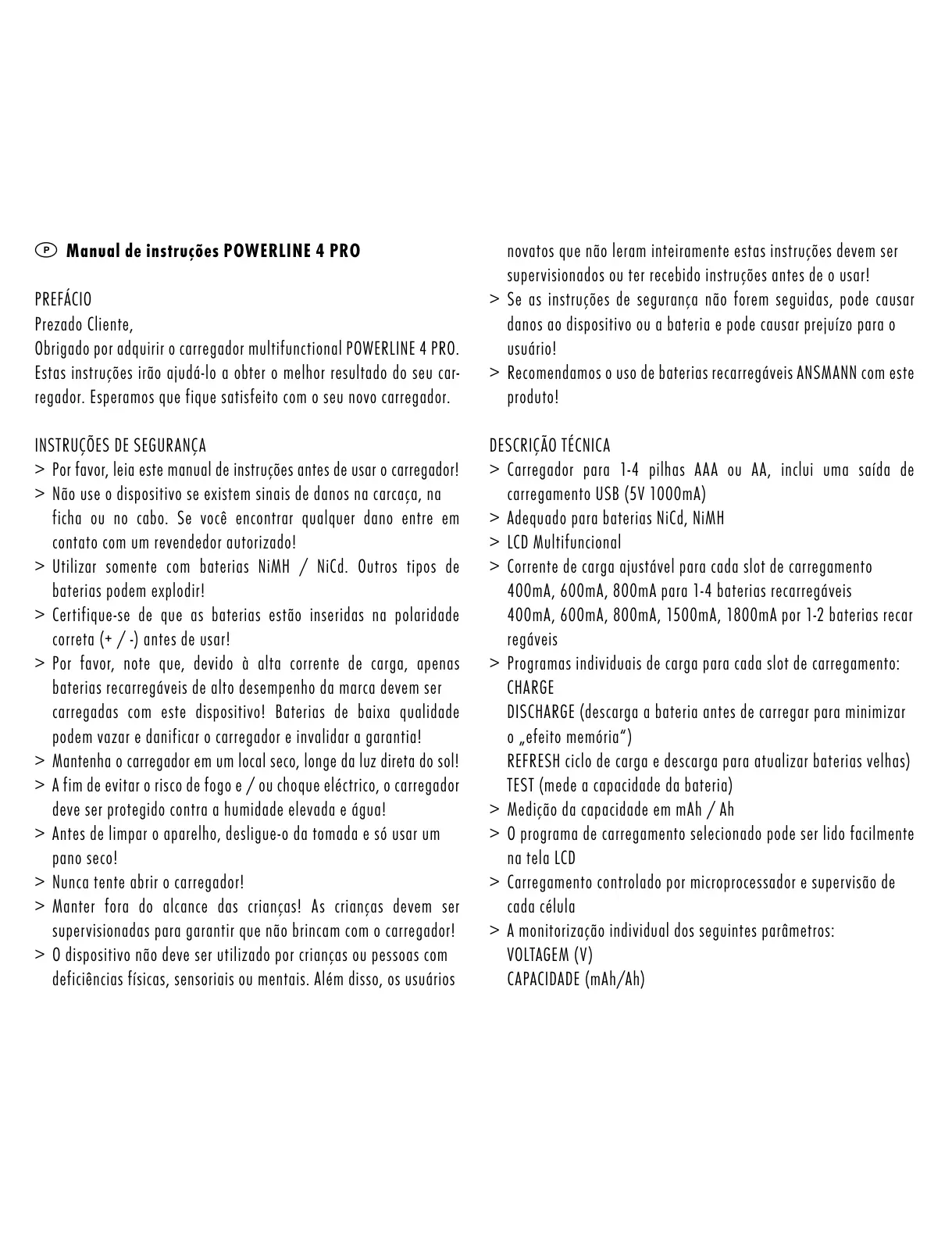 P Manual de instruções POWERLINE 4 PRO

PREFÁCIO
Prezado Cliente,
Obrigado por adquirir o carregador multifunctional POWERLINE 4 PRO. Estas instruções irão ajudá-lo a obter o melhor resultado do seu carregador. Esperamos que fique satisfeito com o seu novo carregador.

INSTRUÇÕES DE SEGURANÇA
> Por favor, leia este manual de instruções antes de usar o carregador!
> Não use o dispositivo se existem sinais de danos na carcaça, na ficha ou no cabo. Se você encontrar qualquer dano entre em contato com um revendedor autorizado!
> Utilizar somente com baterias NiMH / NiCd. Outros tipos de baterias podem explodir!
> Certifique-se de que as baterias estão inseridas na polaridade correta (+ / -) antes de usar!
> Por favor, note que, devido à alta corrente de carga, apenas baterias recarregáveis de alto desempenho da marca devem ser carregadas com este dispositivo! Baterias de baixa qualidade podem vazar e danificar o carregador e invalidar a garantia!
> Mantenha o carregador em um local seco, longe da luz direta do sol!
> A fim de evitar o risco de fogo e / ou choque eléctrico, o carregador deve ser protegido contra a humidade elevada e água!
> Antes de limpar o aparelho, desligue-o da tomada e só usar um pano seco!
> Nunca tente abrir o carregador!
> Manter fora do alcance das crianças! As crianças devem ser supervisionadas para garantir que não brincam com o carregador!
> O dispositivo não deve ser utilizado por crianças ou pessoas com deficiências físicas, sensoriais ou mentais. Além disso, os usuários novatos que não leram inteiramente estas instruções devem ser supervisionados ou ter recebido instruções antes de o usar!
> Se as instruções de segurança não forem seguidas, pode causar danos ao dispositivo ou a bateria e pode causar prejuízo para o usuário!
> Recomendamos o uso de baterias recarregáveis ANSMANN com este produto!

DESCRIÇÃO TÉCNICA
> Carregador para 1-4 pilhas AAA ou AA, inclui uma saída de carregamento USB (5V 1000mA)
> Adequado para baterias NiCd, NiMH
> LCD Multifuncional
> Corrente de carga ajustável para cada slot de carregamento
400mA, 600mA, 800mA para 1-4 baterias recarregáveis
400mA, 600mA, 800mA, 1500mA, 1800mA por 1-2 baterias recar regáveis
> Programas individuais de carga para cada slot de carregamento:
CHARGE
DISCHARGE (descarga a bateria antes de carregar para minimizar o „efeito memória“)
REFRESH ciclo de carga e descarga para atualizar baterias velhas)
TEST (mede a capacidade da bateria)
> Medição da capacidade em mAh / Ah
> O programa de carregamento selecionado pode ser lido facilmente na tela LCD
> Carregamento controlado por microprocessador e supervisão de cada célula
> A monitorização individual dos seguintes parâmetros:
VOLTAGEM (V)
CAPACIDADE (mAh/Ah)